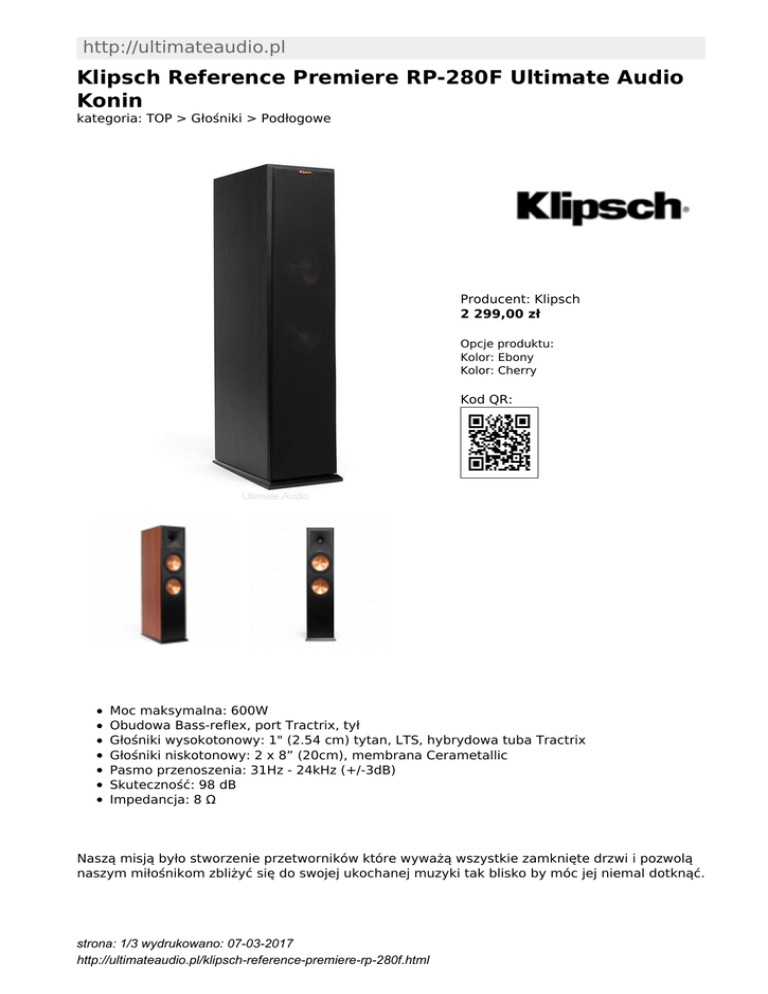 http://ultimateaudio.pl

Klipsch Reference Premiere RP-280F Ultimate Audio Konin

kategoria: TOP > Głośniki > Podłogowe

Klipsch

Producent: Klipsch
2 299,00 zł

Opcje produktu:
Kolor: Ebony
Kolor: Cherry

Kod QR:

Ultimate Audio

- Moc maksymalna: 600W
- Obudowa Bass-reflex, port Tractrix, tył
- Głośniki wysokotonowy: 1" (2.54 cm) tytan, LTS, hybrydowa tuba Tractrix
- Głośniki niskotonowy: 2 x 8” (20cm), membrana Cerametallic
- Pasmo przenoszenia: 31Hz - 24kHz (+/-3dB)
- Skuteczność: 98 dB
- Impedancja: 8 Ω

Naszą misją było stworzenie przetworników które wyważą wszystkie zamknięte drzwi i pozwolą naszym miłośnikom zbliżyć się do swojej ukochanej muzyki tak blisko by móc jej niemal dotknąć.

strona: 1/3 wydrukowano: 07-03-2017
http://ultimateaudio.pl/klipsch-reference-premiere-rp-280f.html